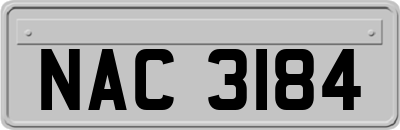 NAC 3184